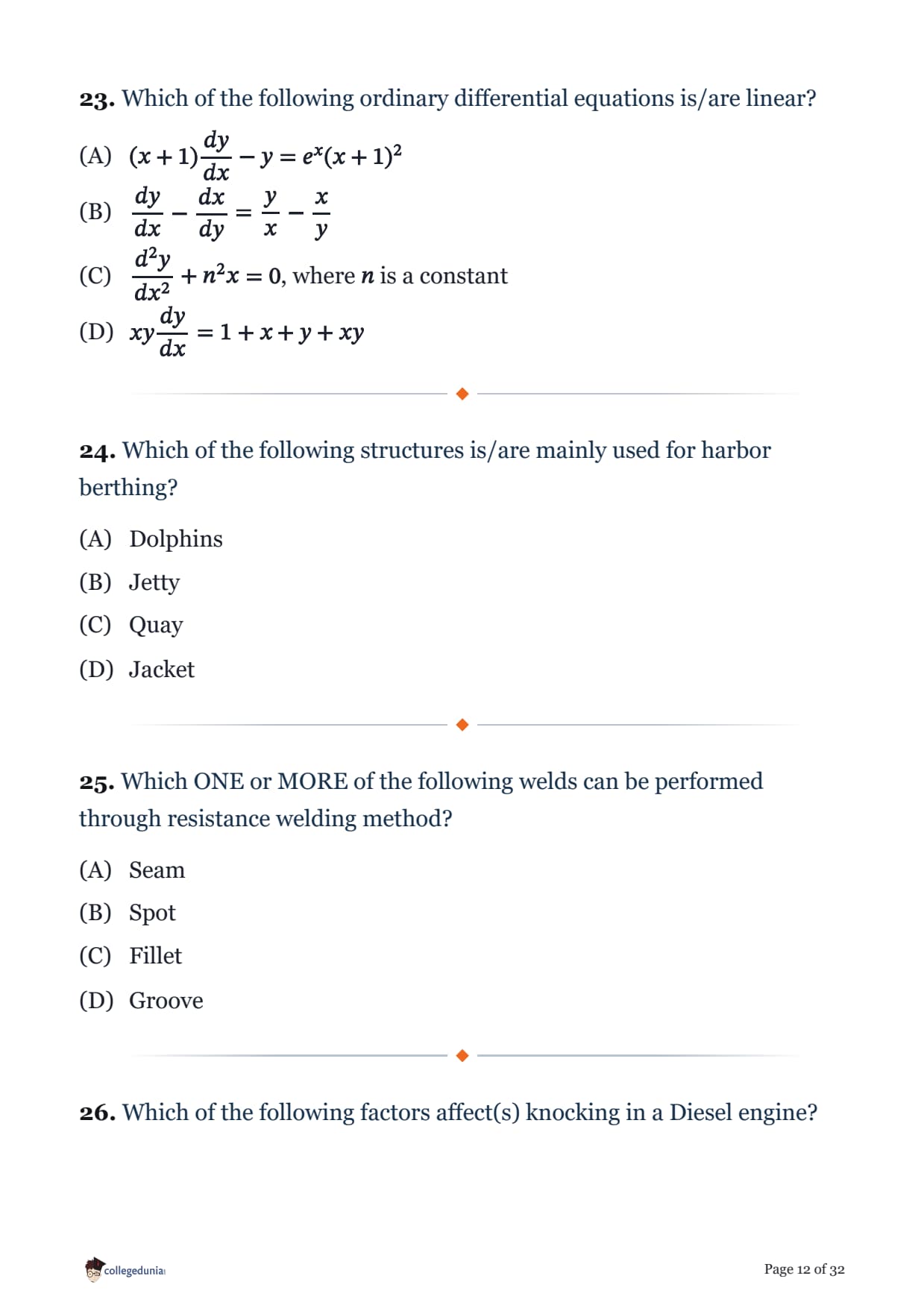 23. Which of the following ordinary differential equations is/are linear?

(A) $(x+1)\frac{dy}{dx} - y = e^x(x+1)^2$

(B) $\frac{dy}{dx} - \frac{dx}{dy} = \frac{y}{x} - \frac{x}{y}$

(C) $\frac{d^2y}{dx^2} + n^2x = 0$, where $n$ is a constant

(D) $xy\frac{dy}{dx} = 1 + x + y + xy$

24. Which of the following structures is/are mainly used for harbor berthing?

(A) Dolphins

(B) Jetty

(C) Quay

(D) Jacket

25. Which ONE or MORE of the following welds can be performed through resistance welding method?

(A) Seam

(B) Spot

(C) Fillet

(D) Groove

26. Which of the following factors affect(s) knocking in a Diesel engine?

collegedunia

Page 12 of 32